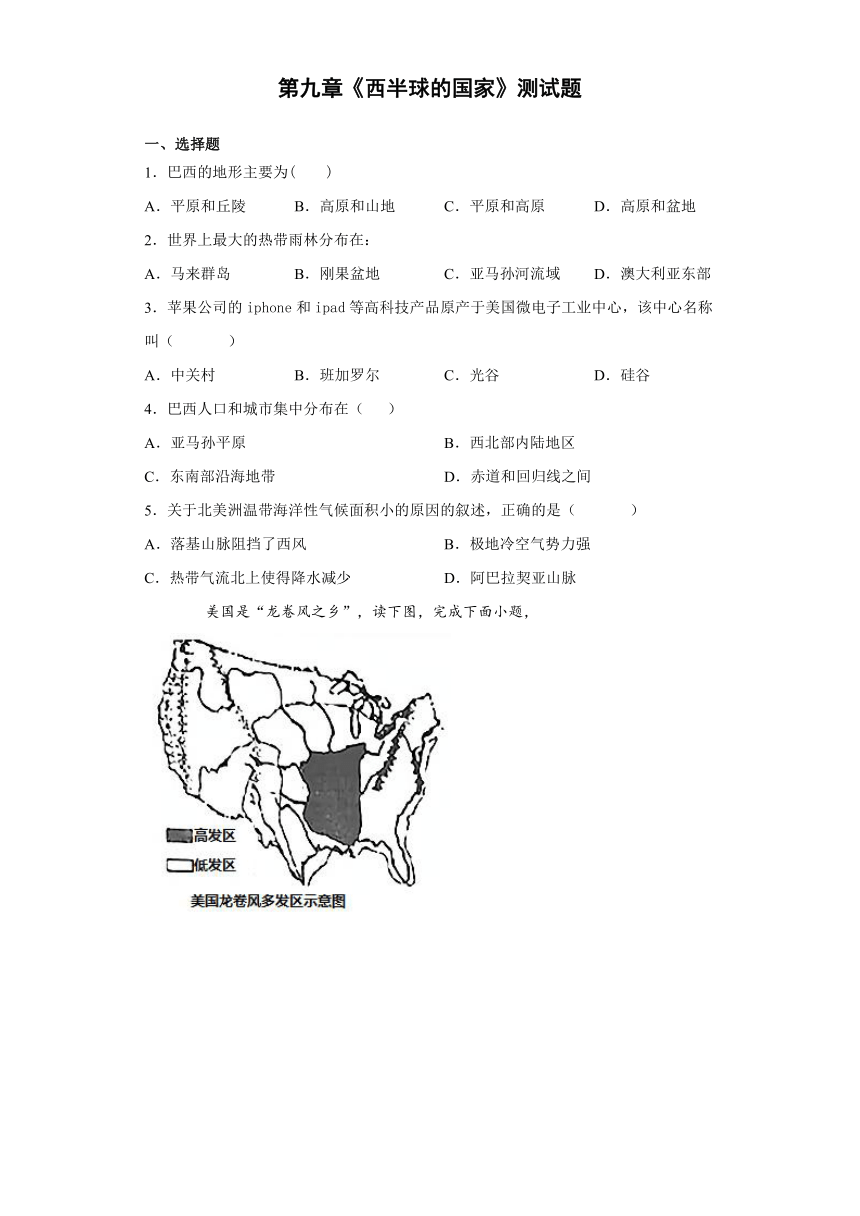 第九章《西半球的国家》测试题

一、选择题

1．巴西的地形主要为(　　)

A．平原和丘陵　　B．高原和山地　　C．平原和高原　　D．高原和盆地

2．世界上最大的热带雨林分布在：

A．马来群岛　　B．刚果盆地　　C．亚马孙河流域　　D．澳大利亚东部

3．苹果公司的 iphone 和 ipad 等高科技产品原产于美国微电子工业中心，该中心名称叫（　　）

A．中关村　　B．班加罗尔　　C．光谷　　D．硅谷

4．巴西人口和城市集中分布在（　　）

A．亚马孙平原　　B．西北部内陆地区

C．东南部沿海地带　　D．赤道和回归线之间

5．关于北美洲温带海洋性气候面积小的原因的叙述，正确的是（　　）

A．落基山脉阻挡了西风　　B．极地冷空气势力强

C．热带气流北上使得降水减少　　D．阿巴拉契亚山脉

美国是“龙卷风之乡”，读下图，完成下面小题，

高发区

低发区

美国龙卷风多发区示意图